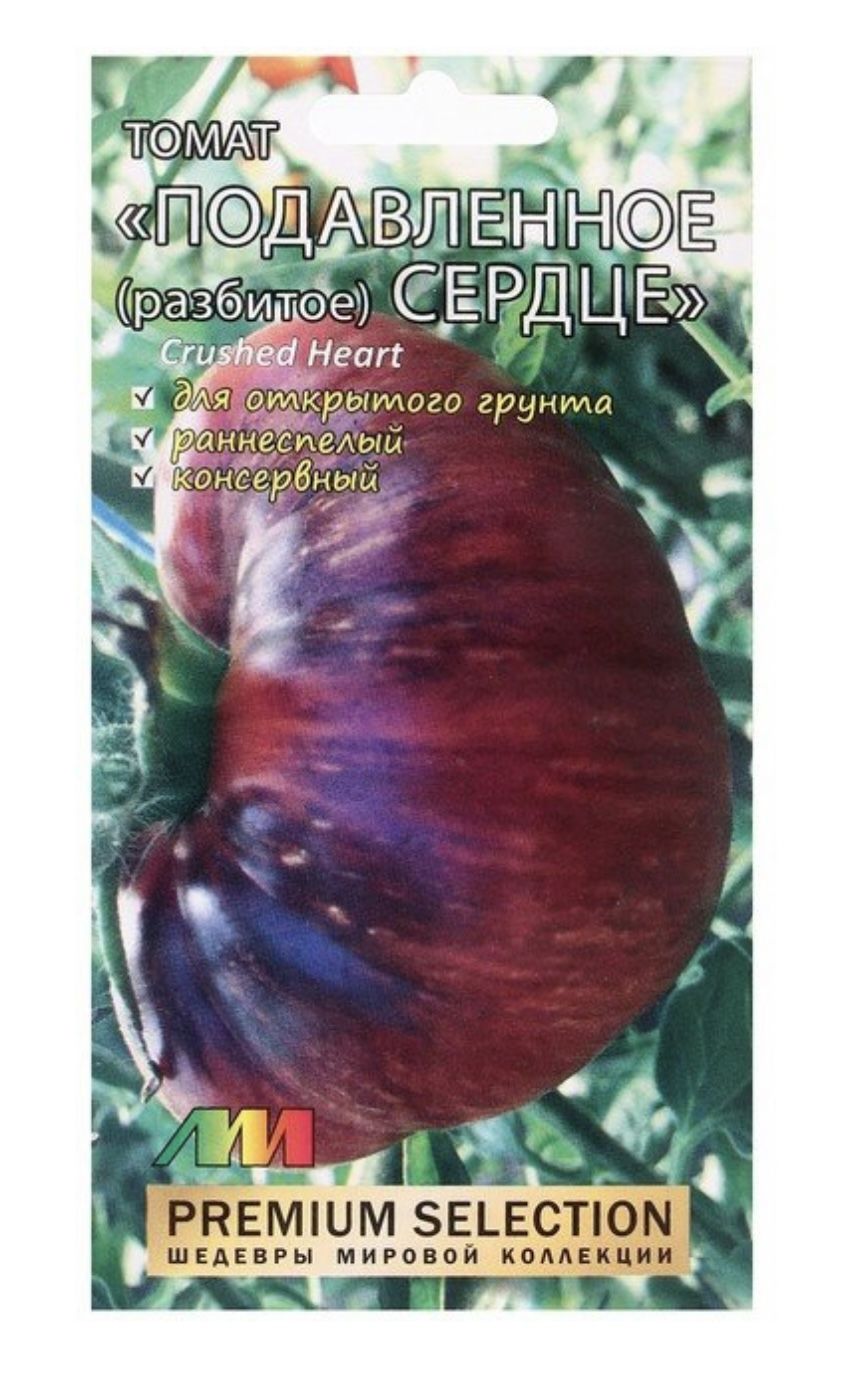 ТОМАТ
«ПОДАВЛЕННОЕ
(разбитое) СЕРДЦЕ»
Crushed Heart
для открытого грунта
раннеспелый
консервный

PREMIUM SELECTION
ШЕДЕВРЫ МИРОВОЙ КОЛЛЕКЦИИ